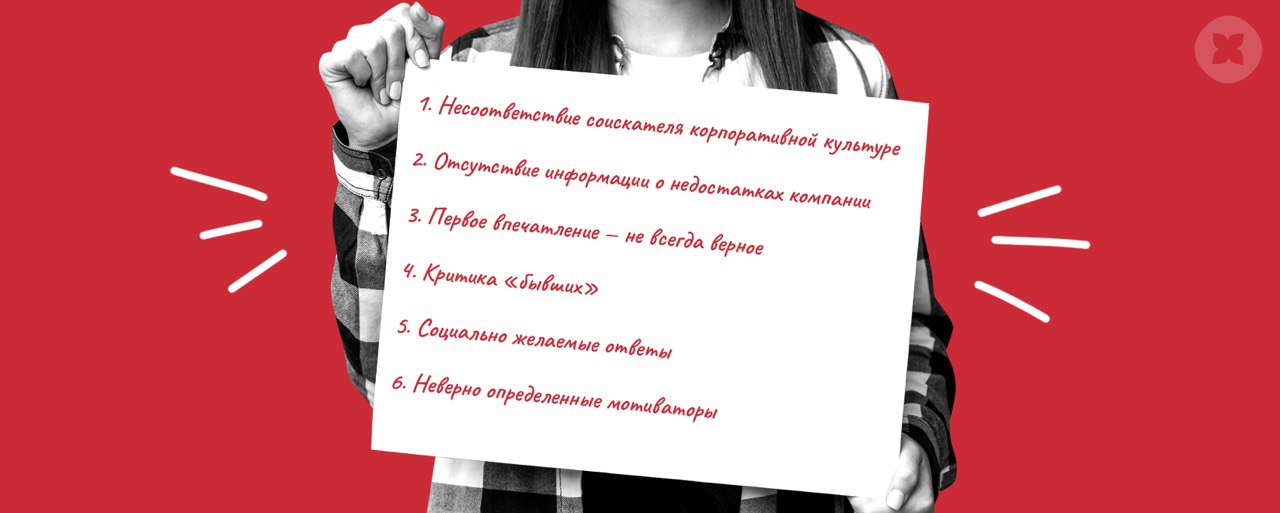 1. Несоответствие соискателя корпоративной культуре

2. Отсутствие информации о недостатках компании

3. Первое впечатление – не всегда верное

4. Критика «бывших»

5. Социально желаемые ответы

6. Неверно определенные мотиваторы